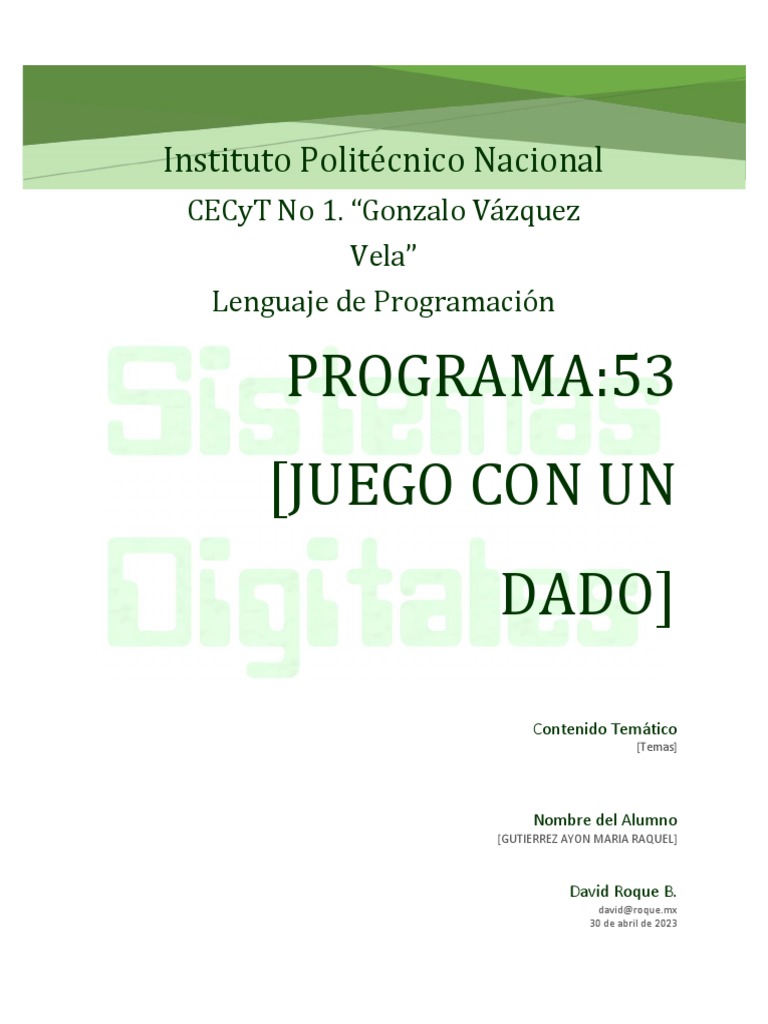 Instituto Politécnico Nacional

CECyT No 1. "Gonzalo Vázquez Vela"

Lenguaje de Programación

PROGRAMA:53

[JUEGO CON UN DADO]

Contenido Temático
[Temas]

Nombre del Alumno
[GUTIERREZ AYON MARIA RAQUEL]

David Roque B.
david@roque.mx
30 de abril de 2023

Sistemas Digitales